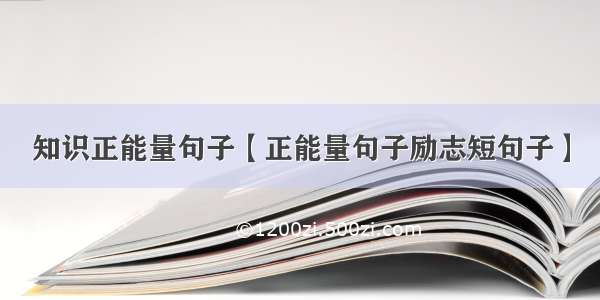 知识正能量句子【正能量句子励志短句子】

©1200zi.500zi.com